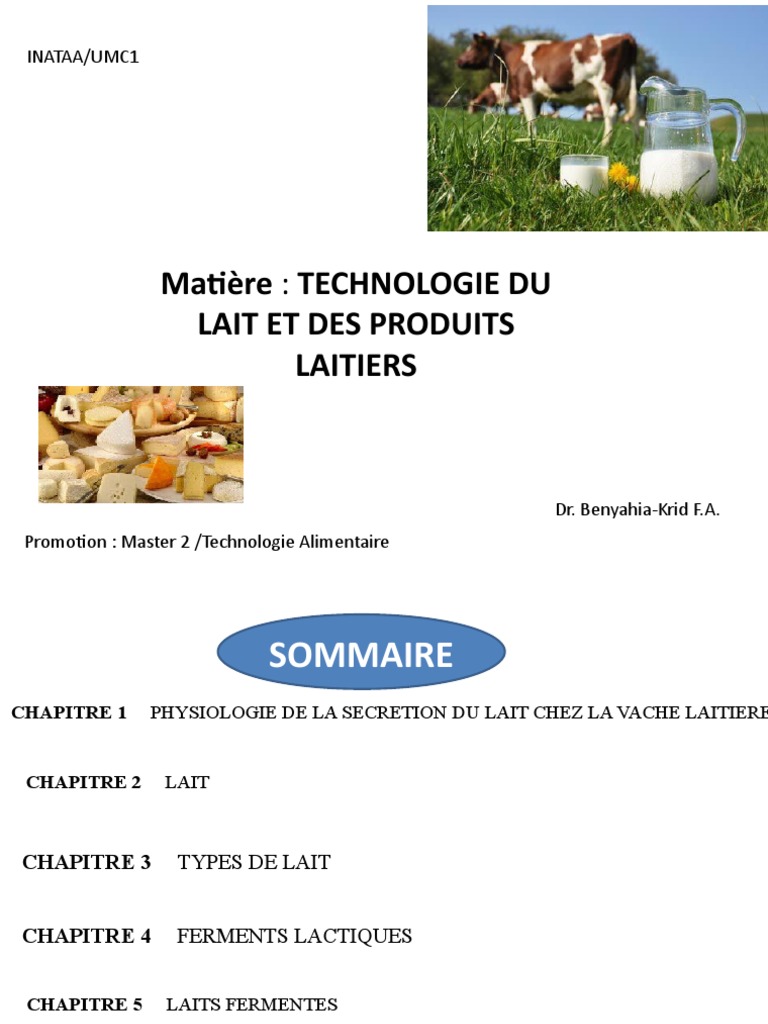 INATAA/UMC1

Matière : TECHNOLOGIE DU LAIT ET DES PRODUITS LAITIERS

Dr. Benyahia-Krid F.A.

Promotion : Master 2 /Technologie Alimentaire

SOMMAIRE

CHAPITRE 1 PHYSIOLOGIE DE LA SECRETION DU LAIT CHEZ LA VACHE LAITIERE

CHAPITRE 2 LAIT

CHAPITRE 3 TYPES DE LAIT

CHAPITRE 4 FERMENTS LACTIQUES

CHAPITRE 5 LAITS FERMENTES